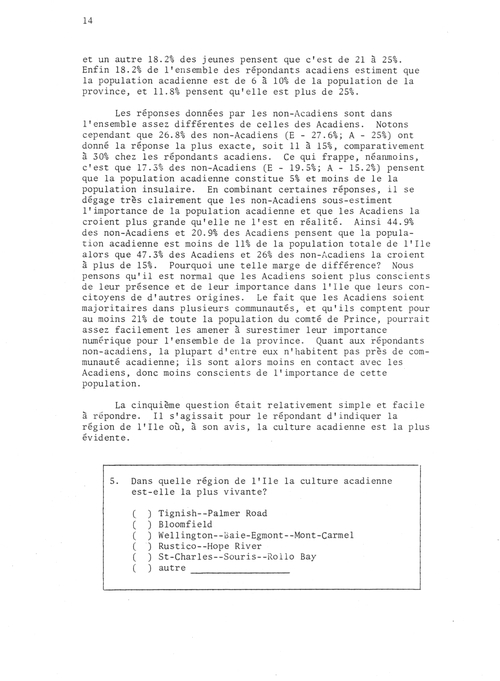 14

et un autre 18.2% des jeunes pensent que c'est de 21 à 25%. Enfin 18.2% de l'ensemble des répondants acadiens estiment que la population acadienne est de 6 à 10% de la population de la province, et 11.8% pensent qu'elle est plus de 25%.

Les réponses données par les non-Acadiens sont dans l'ensemble assez différentes de celles des Acadiens. Notons cependant que 26.8% des non-Acadiens (E - 27.6%; A - 25%) ont donné la réponse la plus exacte, soit 11 à 15%, comparativement à 30% chez les répondants acadiens. Ce qui frappe, néanmoins, c'est que 17.3% des non-Acadiens (E - 19.5%; A - 15.2%) pensent que la population acadienne constitue 5% et moins de le la population insulaire. En combinant certaines réponses, il se dégage très clairement que les non-Acadiens sous-estiment l'importance de la population acadienne et que les Acadiens la croient plus grande qu'elle ne l'est en réalité. Ainsi 44.9% des non-Acadiens et 20.9% des Acadiens pensent que la population acadienne est moins de 11% de la population totale de l'Ile alors que 47.3% des Acadiens et 26% des non-Acadiens la croient à plus de 15%. Pourquoi une telle marge de différence? Nous pensons qu'il est normal que les Acadiens soient plus conscients de leur présence et de leur importance dans l'Ile que leurs concitoyens de d'autres origines. Le fait que les Acadiens soient majoritaires dans plusieurs communautés, et qu'ils comptent pour au moins 21% de toute la population du comté de Prince, pourrait assez facilement les amener à surestimer leur importance numérique pour l'ensemble de la province. Quant aux répondants non-acadiens, la plupart d'entre eux n'habitent pas près de communauté acadienne; ils sont alors moins en contact avec les Acadiens, donc moins conscients de l'importance de cette population.

La cinquième question était relativement simple et facile à répondre. Il s'agissait pour le répondant d'indiquer la région de l'Ile où, à son avis, la culture acadienne est la plus évidente.

5. Dans quelle région de l'Ile la culture acadienne est-elle la plus vivante?

( ) Tignish--Palmer Road
( ) Bloomfield
( ) Wellington--Baie-Egmont--Mont-Carmel
( ) Rustico--Hope River
( ) St-Charles--Souris--Rollo Bay
( ) autre ________________